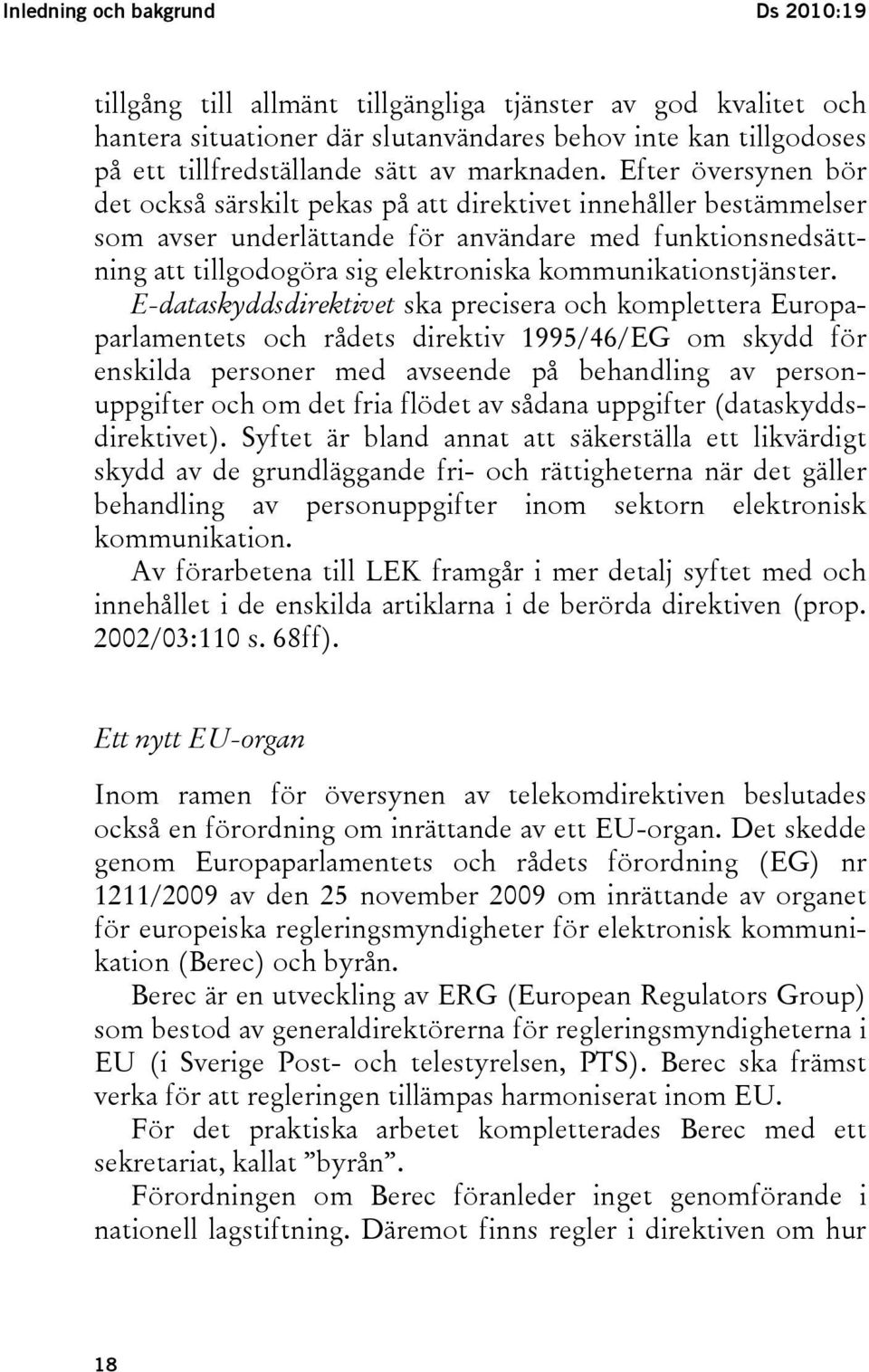 Inledning och bakgrund Ds 2010:19

tillgång till allmänt tillgängliga tjänster av god kvalitet och hantera situationer där slutanvändares behov inte kan tillgodoses på ett tillfredställande sätt av marknaden. Efter översynen bör det också särskilt pekas på att direktivet innehåller bestämmelser som avser underlättande för användare med funktionsnedsättning att tillgodogöra sig elektroniska kommunikationstjänster.

E-dataskyddsdirektivet ska precisera och komplettera Europaparlamentets och rådets direktiv 1995/46/EG om skydd för enskilda personer med avseende på behandling av personuppgifter och om det fria flödet av sådana uppgifter (dataskyddsdirektivet). Syftet är bland annat att säkerställa ett likvärdigt skydd av de grundläggande fri- och rättigheterna när det gäller behandling av personuppgifter inom sektorn elektronisk kommunikation.

Av förarbetena till LEK framgår i mer detalj syftet med och innehållet i de enskilda artiklarna i de berörda direktiven (prop. 2002/03:110 s. 68ff).

Ett nytt EU-organ

Inom ramen för översynen av telekomdirektiven beslutades också en förordning om inrättande av ett EU-organ. Det skedde genom Europaparlamentets och rådets förordning (EG) nr 1211/2009 av den 25 november 2009 om inrättande av organet för europeiska regleringsmyndigheter för elektronisk kommunikation (Berec) och byrån.

Berec är en utveckling av ERG (European Regulators Group) som bestod av generaldirektörerna för regleringsmyndigheterna i EU (i Sverige Post- och telestyrelsen, PTS). Berec ska främst verka för att regleringen tillämpas harmoniserat inom EU.

För det praktiska arbetet kompletterades Berec med ett sekretariat, kallat ”byrån”.

Förordningen om Berec föranleder inget genomförande i nationell lagstiftning. Däremot finns regler i direktiven om hur

18